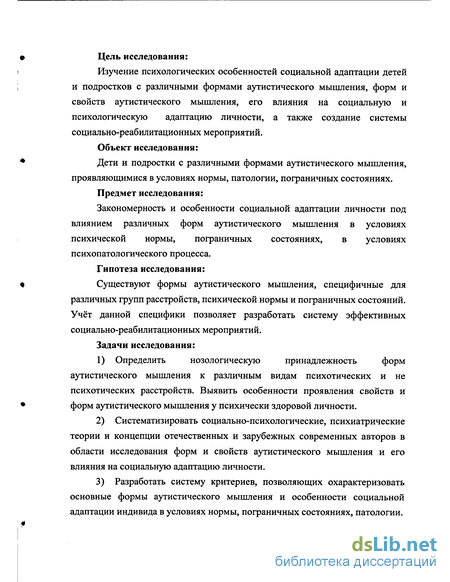 Цель исследования:

Изучение психологических особенностей социальной адаптации детей и подростков с различными формами аутистического мышления, форм и свойств аутистического мышления, его влияния на социальную и психологическую адаптацию личности, а также создание системы социально-реабилитационных мероприятий.

Объект исследования:

Дети и подростки с различными формами аутистического мышления, проявляющимися в условиях нормы, патологии, пограничных состояниях.

Предмет исследования:

Закономерность и особенности социальной адаптации личности под влиянием различных форм аутистического мышления в условиях психической нормы, пограничных состояниях, в условиях психопатологического процесса.

Гипотеза исследования:

Существуют формы аутистического мышления, специфичные для различных групп расстройств, психической нормы и пограничных состояний. Учёт данной специфики позволяет разработать систему эффективных социально-реабилитационных мероприятий.

Задачи исследования:

1) Определить нозологическую принадлежность форм аутистического мышления к различным видам психотических и не психотических расстройств. Выявить особенности проявления свойств и форм аутистического мышления у психически здоровой личности.

2) Систематизировать социально-психологические, психиатрические теории и концепции отечественных и зарубежных современных авторов в области исследования форм и свойств аутистического мышления и его влияния на социальную адаптацию личности.

3) Разработать систему критериев, позволяющих охарактеризовать основные формы аутистического мышления и особенности социальной адаптации индивида в условиях нормы, пограничных состояниях, патологии.

dsLib.net
библиотека диссертаций